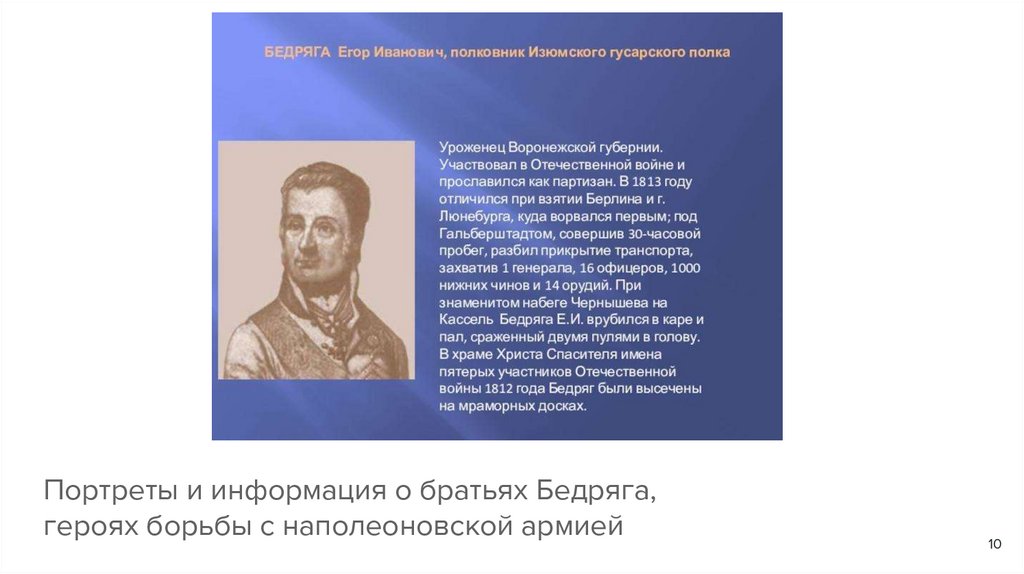 БЕДРЯГА Егор Иванович, полковник Изюмского гусарского полка

Уроженец Воронежской губернии. Участвовал в Отечественной войне и прославился как партизан. В 1813 году отличился при взятии Берлина и г. Люнебурга, куда ворвался первым; под Гальберштадтом, совершив 30-часовой пробег, разбил прикрытие транспорта, захватив 1 генерала, 16 офицеров, 1000 нижних чинов и 14 орудий. При знаменитом набеге Чернышева на Кассель Бедряга Е.И. врубился в каре и пал, сраженный двумя пулями в голову. В храме Христа Спасителя имена пятерых участников Отечественной войны 1812 года Бедряг были высечены на мраморных досках.

Портреты и информация о братьях Бедряга, героях борьбы с наполеоновской армией

10